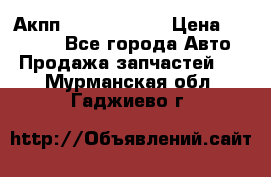 Акпп Цена
Все города Авто
Продажа запчастей
Мурманская обл
Гаджиево г

http://Объявлений.сайт